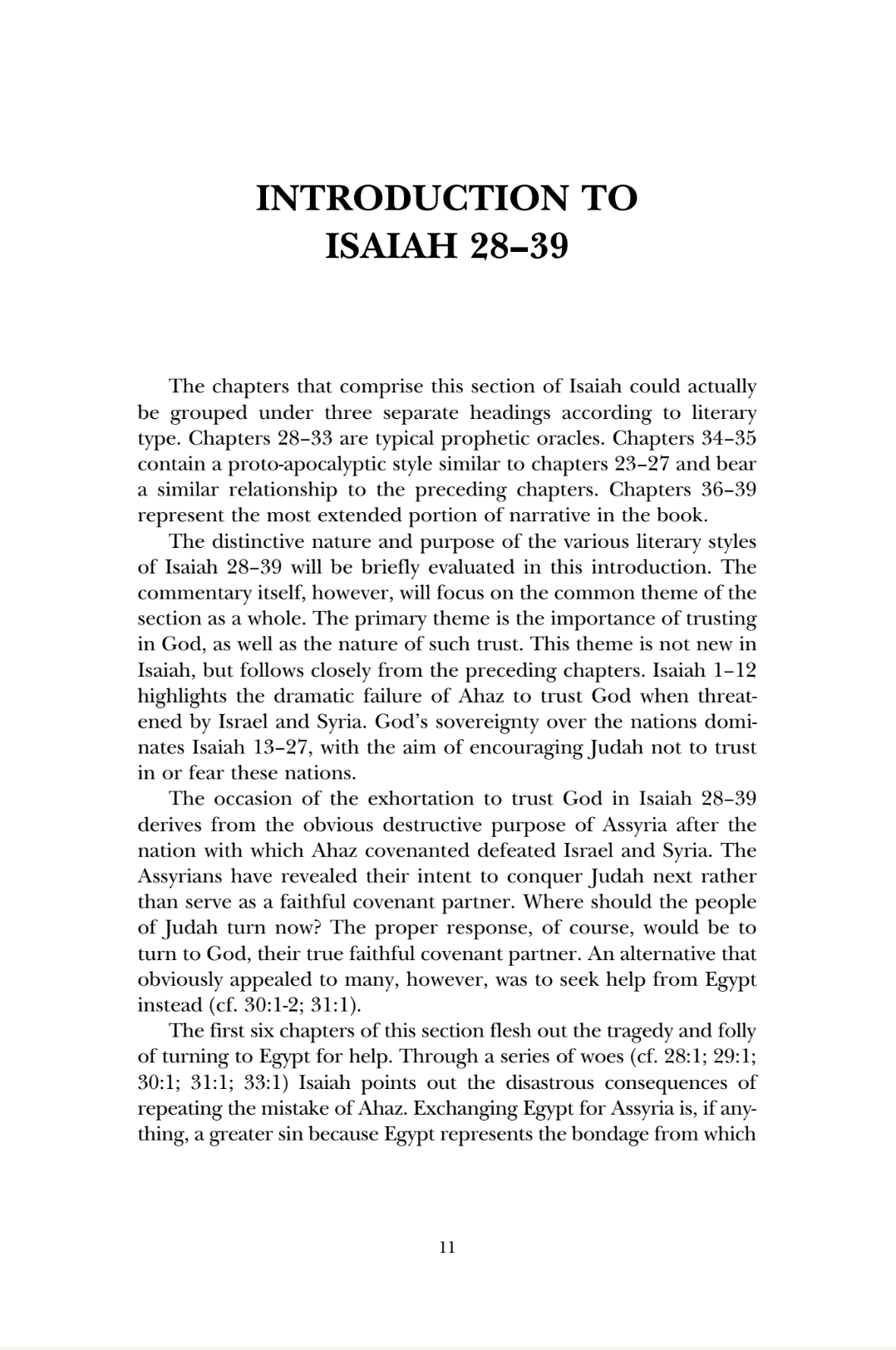 INTRODUCTION TO
ISAIAH 28–39

The chapters that comprise this section of Isaiah could actually be grouped under three separate headings according to literary type. Chapters 28–33 are typical prophetic oracles. Chapters 34–35 contain a proto-apocalyptic style similar to chapters 23–27 and bear a similar relationship to the preceding chapters. Chapters 36–39 represent the most extended portion of narrative in the book.

The distinctive nature and purpose of the various literary styles of Isaiah 28–39 will be briefly evaluated in this introduction. The commentary itself, however, will focus on the common theme of the section as a whole. The primary theme is the importance of trusting in God, as well as the nature of such trust. This theme is not new in Isaiah, but follows closely from the preceding chapters. Isaiah 1–12 highlights the dramatic failure of Ahaz to trust God when threatened by Israel and Syria. God's sovereignty over the nations dominates Isaiah 13–27, with the aim of encouraging Judah not to trust in or fear these nations.

The occasion of the exhortation to trust God in Isaiah 28–39 derives from the obvious destructive purpose of Assyria after the nation with which Ahaz covenanted defeated Israel and Syria. The Assyrians have revealed their intent to conquer Judah next rather than serve as a faithful covenant partner. Where should the people of Judah turn now? The proper response, of course, would be to turn to God, their true faithful covenant partner. An alternative that obviously appealed to many, however, was to seek help from Egypt instead (cf. 30:1-2; 31:1).

The first six chapters of this section flesh out the tragedy and folly of turning to Egypt for help. Through a series of woes (cf. 28:1; 29:1; 30:1; 31:1; 33:1) Isaiah points out the disastrous consequences of repeating the mistake of Ahaz. Exchanging Egypt for Assyria is, if anything, a greater sin because Egypt represents the bondage from which

11